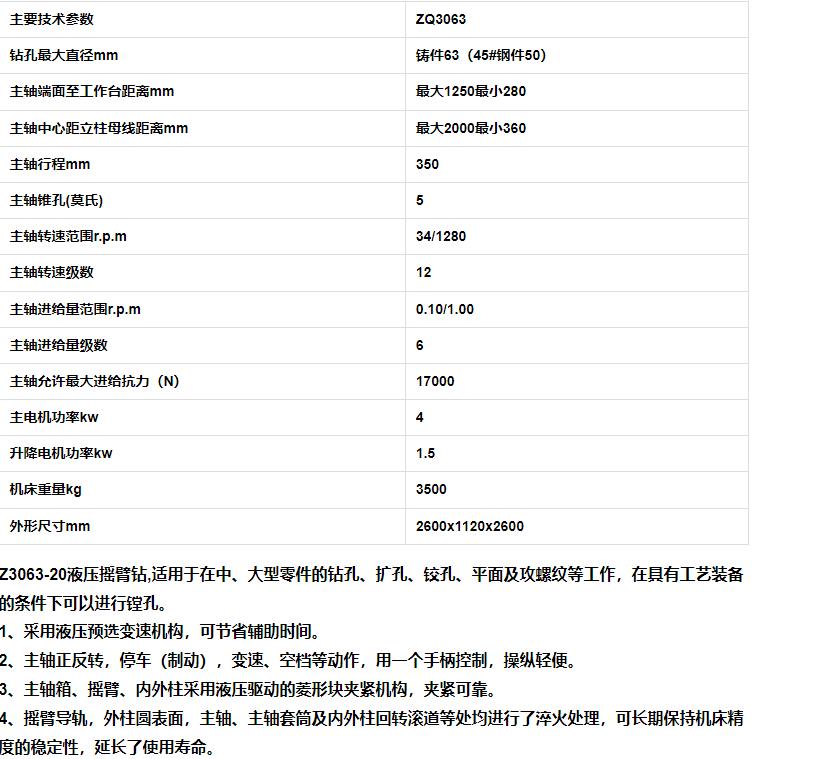 | 主要技术参数 | ZQ3063 |
|---|---|
| 钻孔最大直径mm | 铸件63（45#钢件50) |
| 主轴端面至工作台距离mm | 最大1250最小280 |
| 主轴中心距立柱母线距离mm | 最大2000最小360 |
| 主轴行程mm | 350 |
| 主轴锥孔(莫氏) | 5 |
| 主轴转速范围r.p.m | 34/1280 |
| 主轴转速级数 | 12 |
| 主轴进给量范围r.p.m | 0.10/1.00 |
| 主轴进给量级数 | 6 |
| 主轴允许最大进给抗力（N) | 17000 |
| 主电机功率kw | 4 |
| 升降电机功率kw | 1.5 |
| 机床重量kg | 3500 |
| 外形尺寸mm | 2600x1120x2600 |

Z3063-20液压摇臂钻,适用于在中、大型零件的钻孔、扩孔、铰孔、平面及攻螺纹等工作，在具有工艺装备的条件下可以进行镗孔。
1、采用液压预选变速机构，可节省辅助时间。
2、主轴正反转，停车（制动），变速、空档等动作，用一个手柄控制，操纵轻便。
3、主轴箱、摇臂、内外柱采用液压驱动的菱形块夹紧机构，夹紧可靠。
4、摇臂导轨，外柱圆表面，主轴、主轴套筒及内外柱回转滚道等处均进行了淬火处理，可长期保持机床精度的稳定性，延长了使用寿命。